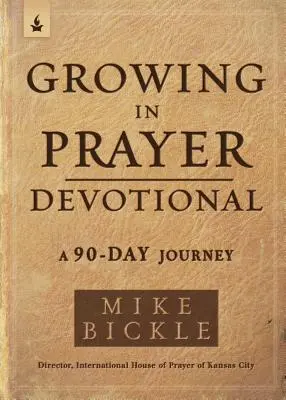 GROWING
IN
PRAYER
DEVOTIONAL

A 90-DAY JOURNEY

MIKE
BICKLE

Director, International House of Prayer of Kansas City